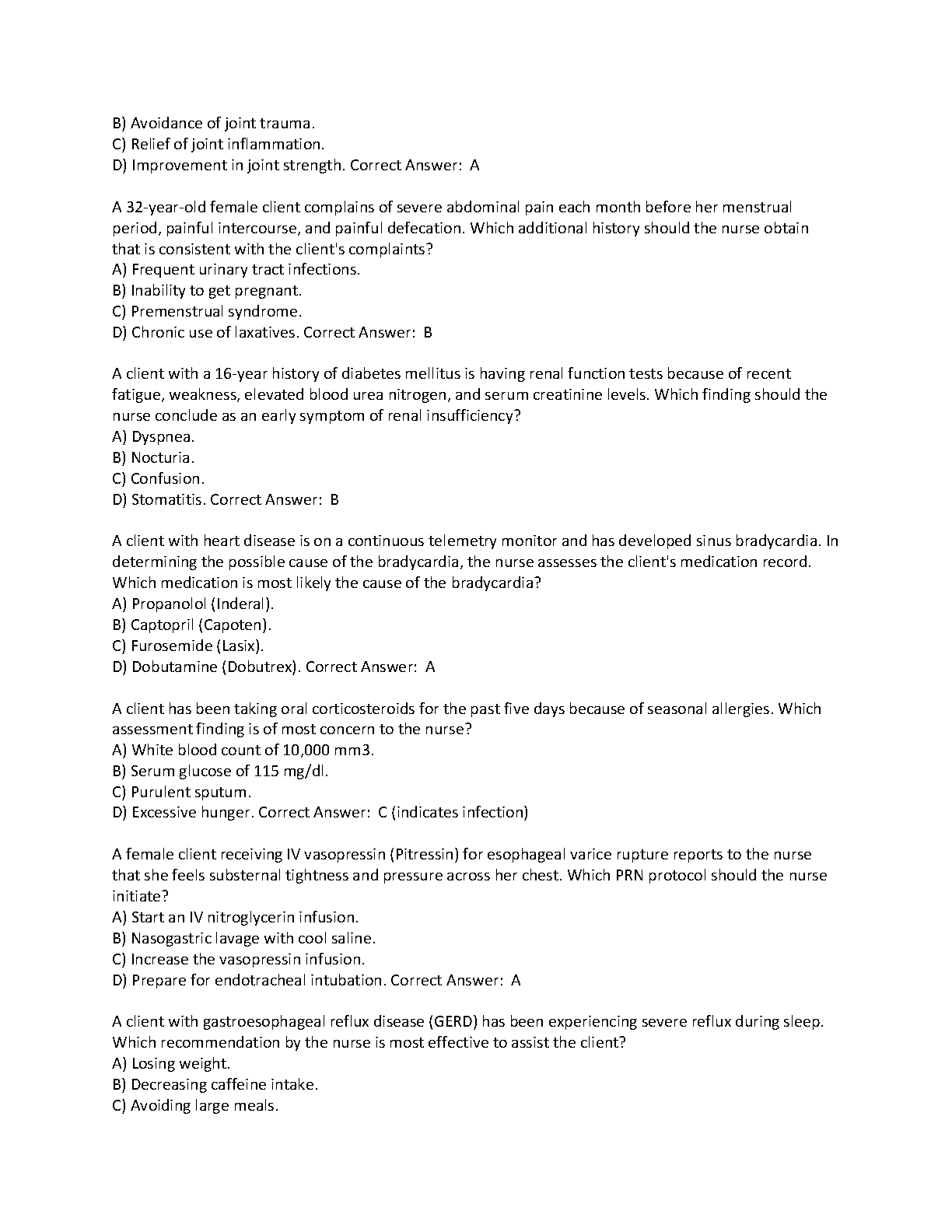 B) Avoidance of joint trauma.
C) Relief of joint inflammation.
D) Improvement in joint strength. Correct Answer: A

A 32-year-old female client complains of severe abdominal pain each month before her menstrual period, painful intercourse, and painful defecation. Which additional history should the nurse obtain that is consistent with the client's complaints?
A) Frequent urinary tract infections.
B) Inability to get pregnant.
C) Premenstrual syndrome.
D) Chronic use of laxatives. Correct Answer: B

A client with a 16-year history of diabetes mellitus is having renal function tests because of recent fatigue, weakness, elevated blood urea nitrogen, and serum creatinine levels. Which finding should the nurse conclude as an early symptom of renal insufficiency?
A) Dyspnea.
B) Nocturia.
C) Confusion.
D) Stomatitis. Correct Answer: B

A client with heart disease is on a continuous telemetry monitor and has developed sinus bradycardia. In determining the possible cause of the bradycardia, the nurse assesses the client's medication record. Which medication is most likely the cause of the bradycardia?
A) Propanolol (Inderal).
B) Captopril (Capoten).
C) Furosemide (Lasix).
D) Dobutamine (Dobutrex). Correct Answer: A

A client has been taking oral corticosteroids for the past five days because of seasonal allergies. Which assessment finding is of most concern to the nurse?
A) White blood count of 10,000 mm3.
B) Serum glucose of 115 mg/dl.
C) Purulent sputum.
D) Excessive hunger. Correct Answer: C (indicates infection)

A female client receiving IV vasopressin (Pitressin) for esophageal varice rupture reports to the nurse that she feels substernal tightness and pressure across her chest. Which PRN protocol should the nurse initiate?
A) Start an IV nitroglycerin infusion.
B) Nasogastric lavage with cool saline.
C) Increase the vasopressin infusion.
D) Prepare for endotracheal intubation. Correct Answer: A

A client with gastroesophageal reflux disease (GERD) has been experiencing severe reflux during sleep. Which recommendation by the nurse is most effective to assist the client?
A) Losing weight.
B) Decreasing caffeine intake.
C) Avoiding large meals.